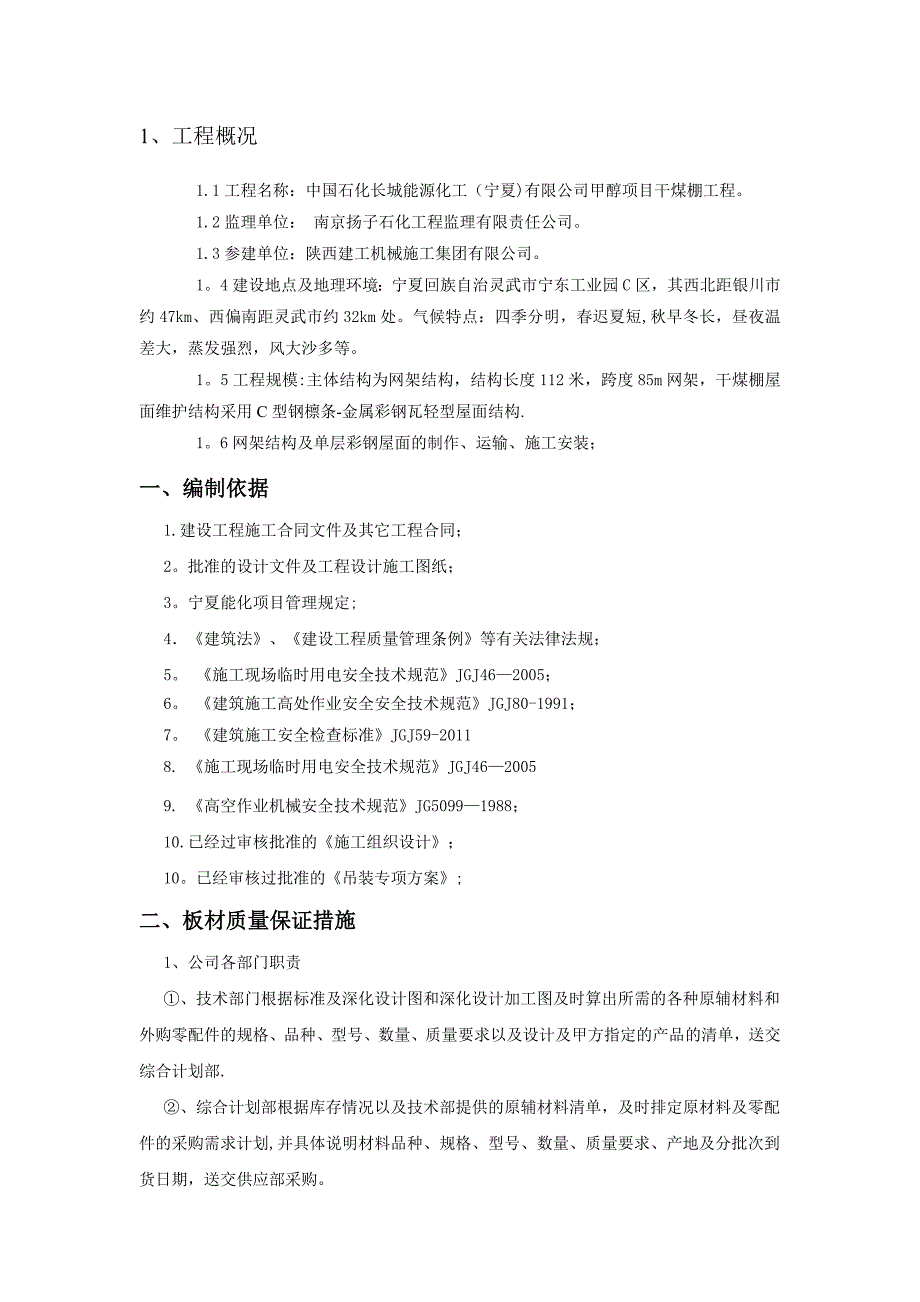 1、工程概况

1.1 工程名称：中国石化长城能源化工（宁夏)有限公司甲醇项目干煤棚工程。

1.2 监理单位： 南京扬子石化工程监理有限责任公司。

1.3 参建单位：陕西建工机械施工集团有限公司。

1。4 建设地点及地理环境：宁夏回族自治灵武市宁东工业园 C 区，其西北距银川市约 47km、西偏南距灵武市约 32km 处。气候特点：四季分明，春迟夏短,秋早冬长，昼夜温差大，蒸发强烈，风大沙多等。

1。5 工程规模:主体结构为网架结构，结构长度 112 米，跨度 85m 网架，干煤棚屋面维护结构采用 C 型钢檩条-金属彩钢瓦轻型屋面结构.

1。6 网架结构及单层彩钢屋面的制作、运输、施工安装；

一、编制依据

1.建设工程施工合同文件及其它工程合同；

2。批准的设计文件及工程设计施工图纸；

3。宁夏能化项目管理规定;

4. 《建筑法》、《建设工程质量管理条例》等有关法律法规；

5。 《施工现场临时用电安全技术规范》JGJ46—2005；

6。 《建筑施工高处作业安全安全技术规范》JGJ80-1991；

7。 《建筑施工安全检查标准》JGJ59-2011

8. 《施工现场临时用电安全技术规范》JGJ46—2005

9. 《高空作业机械安全技术规范》JG5099—1988；

10.已经过审核批准的《施工组织设计》；

10。已经审核过批准的《吊装专项方案》;

二、板材质量保证措施

1、公司各部门职责

①、技术部门根据标准及深化设计图和深化设计加工图及时算出所需的各种原辅材料和外购零配件的规格、品种、型号、数量、质量要求以及设计及甲方指定的产品的清单，送交综合计划部.

②、综合计划部根据库存情况以及技术部提供的原辅材料清单，及时排定原材料及零配件的采购需求计划,并具体说明材料品种、规格、型号、数量、质量要求、产地及分批次到货日期，送交供应部采购。